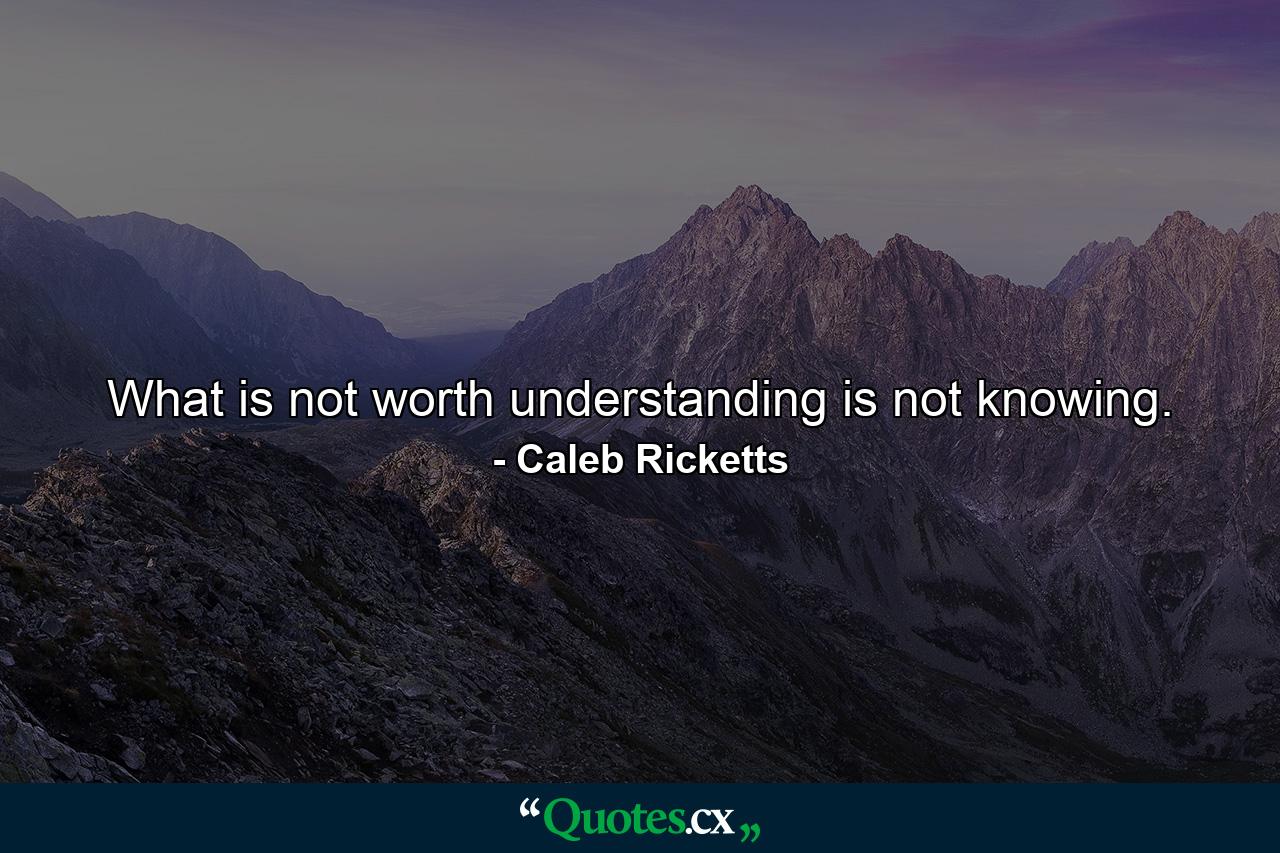 What is not worth understanding is not knowing.
- Caleb Ricketts

“Quotes.cx„